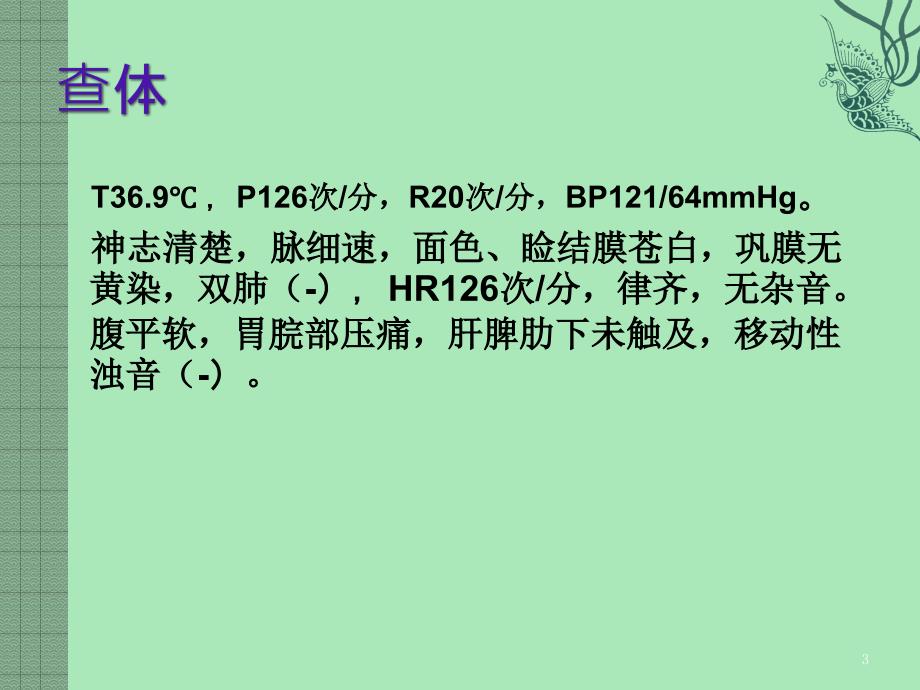 查体

T36.9℃， P126次/分，R20次/分，BP121/64mmHg。

神志清楚，脉细速，面色、睑结膜苍白，巩膜无黄染，双肺（-）， HR126次/分，律齐，无杂音。腹平软，胃脘部压痛，肝脾肋下未触及，移动性浊音（-）。

3